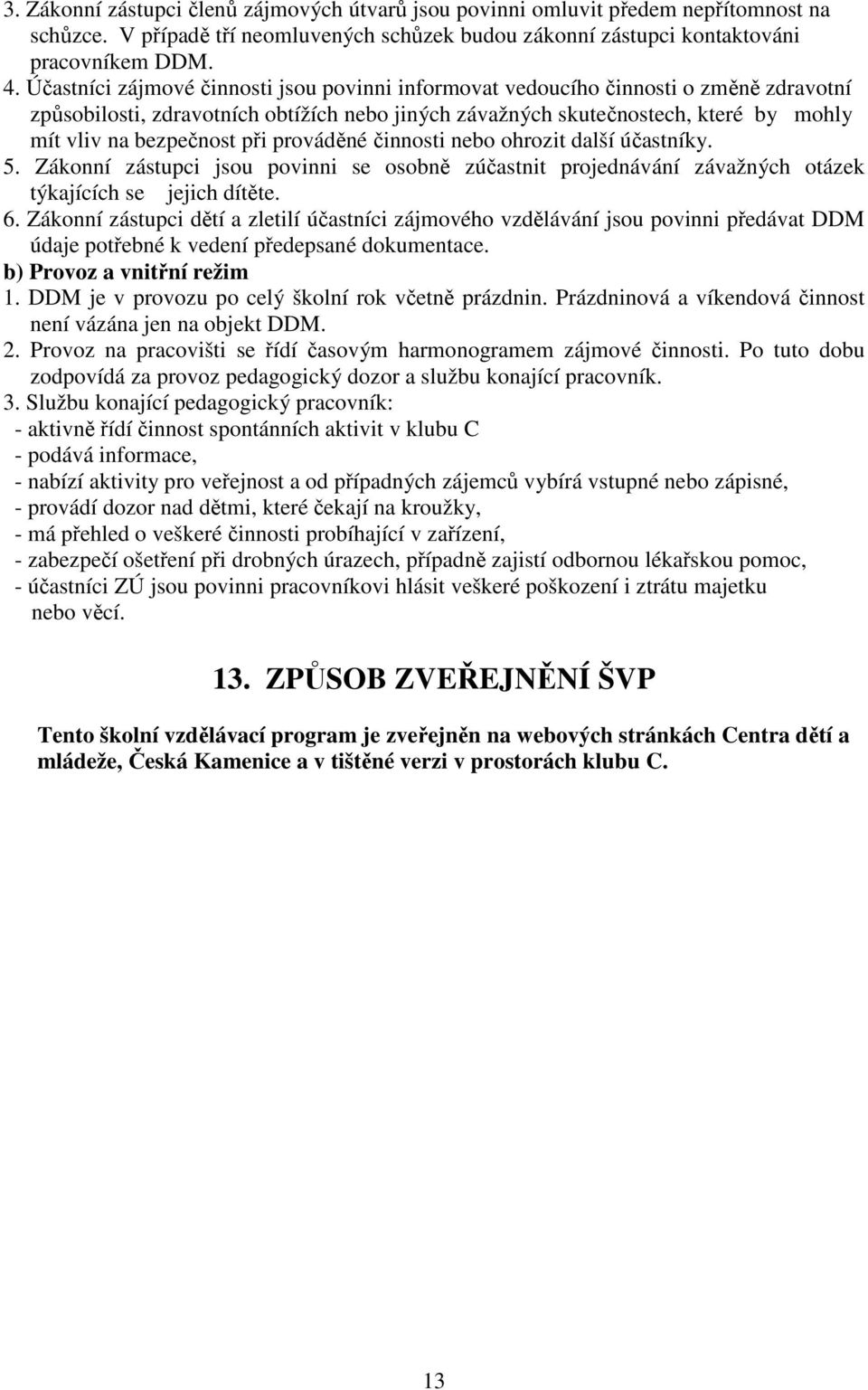 3. Zákonní zástupci členů zájmových útvarů jsou povinni omluvit předem nepřítomnost na schůzce. V případě tří neomluvených schůzek budou zákonní zástupci kontaktováni pracovníkem DDM.
4. Účastníci zájmové činnosti jsou povinni informovat vedoucího činnosti o změně zdravotní způsobilosti, zdravotních obtížích nebo jiných závažných skutečnostech, které by mohly mít vliv na bezpečnost při prováděné činnosti nebo ohrozit další účastníky.
5. Zákonní zástupci jsou povinni se osobně zúčastnit projednávání závažných otázek týkajících se jejich dítěte.
6. Zákonní zástupci dětí a zletilí účastníci zájmového vzdělávání jsou povinni předávat DDM údaje potřebné k vedení předepsané dokumentace.
b) Provoz a vnitřní režim
1. DDM je v provozu po celý školní rok včetně prázdnin. Prázdninová a víkendová činnost není vázána jen na objekt DDM.
2. Provoz na pracovišti se řídí časovým harmonogramem zájmové činnosti. Po tuto dobu zodpovídá za provoz pedagogický dozor a službu konající pracovník.
3. Službu konající pedagogický pracovník:
- aktivně řídí činnost spontánních aktivit v klubu C
- podává informace,
- nabízí aktivity pro veřejnost a od případných zájemců vybírá vstupné nebo zápisné,
- provádí dozor nad dětmi, které čekají na kroužky,
- má přehled o veškeré činnosti probíhající v zařízení,
- zabezpečí ošetření při drobných úrazech, případně zajistí odbornou lékařskou pomoc,
- účastníci ZÚ jsou povinni pracovníkovi hlásit veškeré poškození i ztrátu majetku nebo věcí.

13. ZPŮSOB ZVEŘEJNĚNÍ ŠVP

Tento školní vzdělávací program je zveřejněn na webových stránkách Centra dětí a mládeže, Česká Kamenice a v tištěné verzi v prostorách klubu C.

13